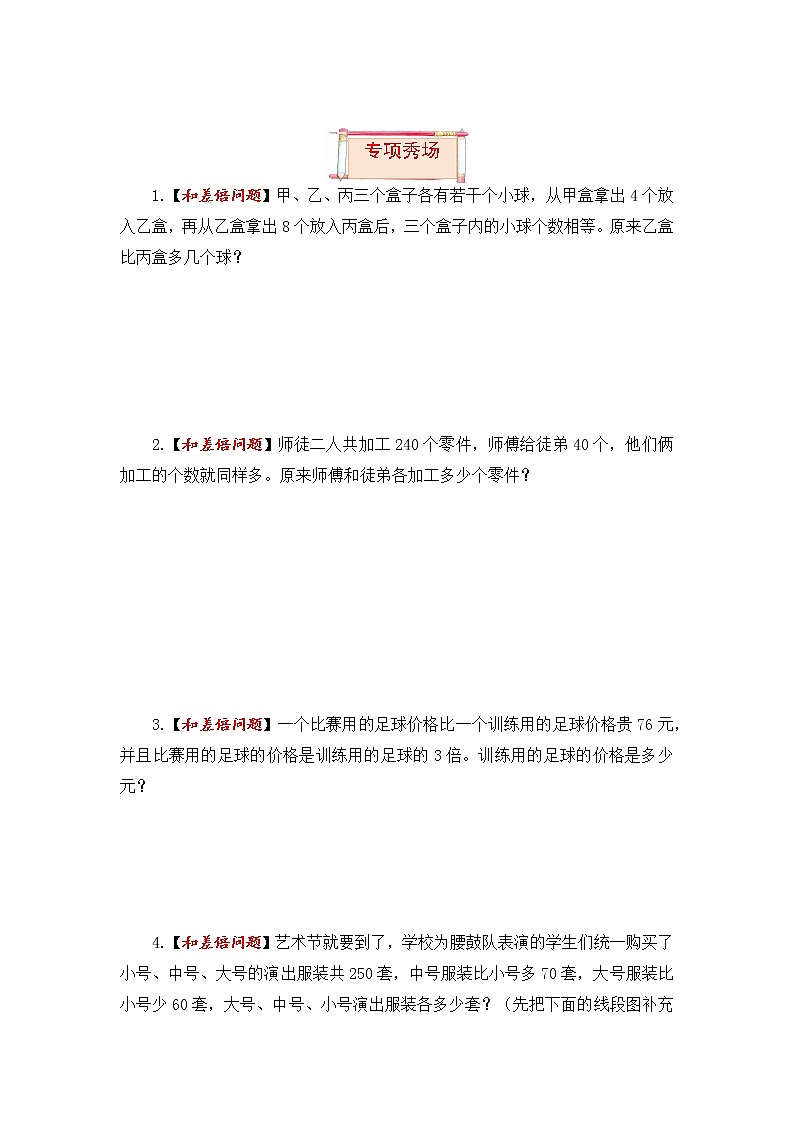 专项秀场

1.【和差倍问题】甲、乙、丙三个盒子各有若干个小球，从甲盒拿出 4 个放入乙盒，再从乙盒拿出 8 个放入丙盒后，三个盒子内的小球个数相等。原来乙盒比丙盒多几个球？

2.【和差倍问题】师徒二人共加工 240 个零件，师傅给徒弟 40 个，他们俩加工的个数就同样多。原来师傅和徒弟各加工多少个零件？

3.【和差倍问题】一个比赛用的足球价格比一个训练用的足球价格贵 76 元，并且比赛用的足球的价格是训练用的足球的 3 倍。训练用的足球的价格是多少元？

4.【和差倍问题】艺术节就要到了，学校为腰鼓队表演的学生们统一购买了小号、中号、大号的演出服装共 250 套，中号服装比小号多 70 套，大号服装比小号少 60 套，大号、中号、小号演出服装各多少套？（先把下面的线段图补充